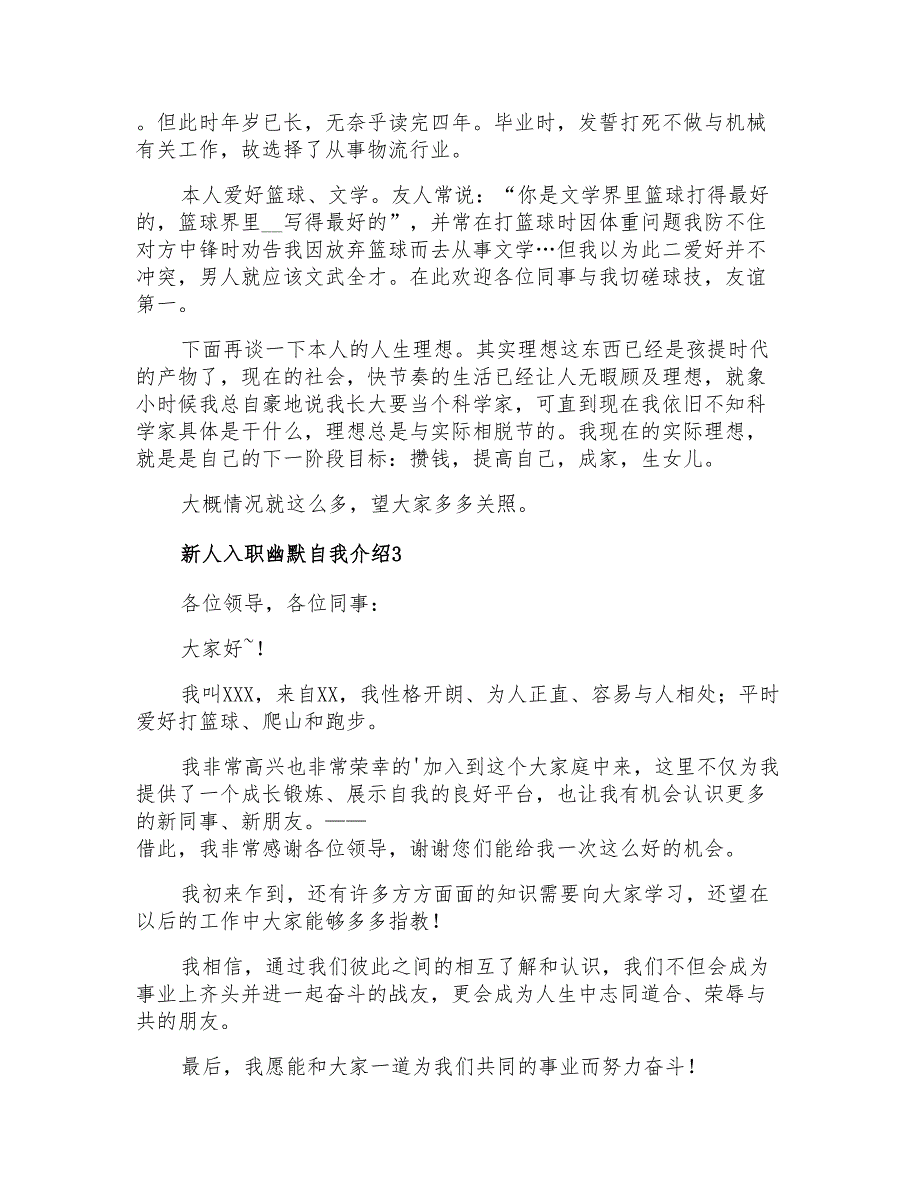 。但此时年岁已长，无奈乎读完四年。毕业时，发誓打死不做与机械有关工作，故选择了从事物流行业。

本人爱好篮球、文学。友人常说：“你是文学界里篮球打得最好的，篮球界里__写得最好的”，并常在打篮球时因体重问题我防不住对方中锋时劝告我因放弃篮球而去从事文学…但我以为此二爱好并不冲突，男人就应该文武全才。在此欢迎各位同事与我切磋球技，友谊第一。

下面再谈一下本人的人生理想。其实理想这东西已经是孩提时代的产物了，现在的社会，快节奏的生活已经让人无暇顾及理想，就象小时候我总自豪地说我长大要当个科学家，可直到现在我依旧不知科学家具体是干什么，理想总是与实际相脱节的。我现在的实际理想，就是是自己的下一阶段目标：攒钱，提高自己，成家，生女儿。

大概情况就这么多，望大家多多关照。

新人入职幽默自我介绍3

各位领导，各位同事：

大家好~！

我叫XXX，来自XX，我性格开朗、为人正直、容易与人相处；平时爱好打篮球、爬山和跑步。

我非常高兴也非常荣幸的'加入到这个大家庭中来，这里不仅为我提供了一个成长锻炼、展示自我的良好平台，也让我有机会认识更多的新同事、新朋友。——
借此，我非常感谢各位领导，谢谢您们能给我一次这么好的机会。

我初来乍到，还有许多方方面面的知识需要向大家学习，还望在以后的工作中大家能够多多指教！

我相信，通过我们彼此之间的相互了解和认识，我们不但会成为事业上齐头并进一起奋斗的战友，更会成为人生中志同道合、荣辱与共的朋友。

最后，我愿能和大家一道为我们共同的事业而努力奋斗！